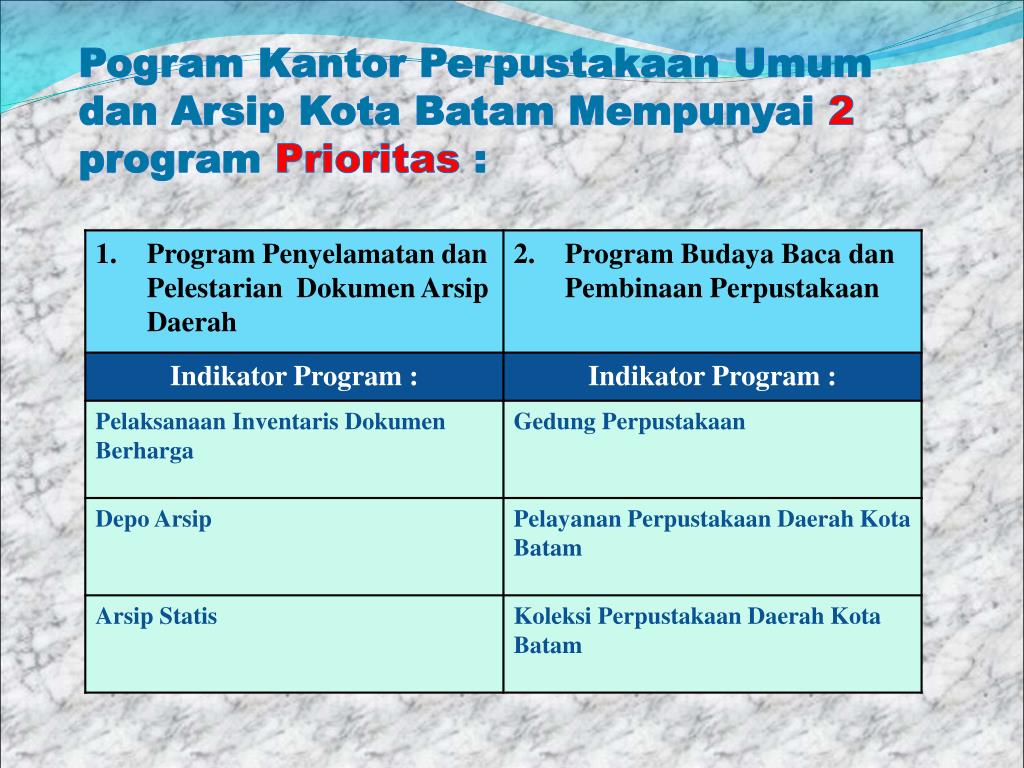 Pogram Kantor Perpustakaan Umum dan Arsip Kota Batam Mempunyai 2 program Prioritas :

| 1. Program Penyelamatan dan Pelestarian Dokumen Arsip Daerah | 2. Program Budaya Baca dan Pembinaan Perpustakaan |
|---|---|
| Indikator Program : | Indikator Program : |
| Pelaksanaan Inventaris Dokumen Berharga | Gedung Perpustakaan |
| Depo Arsip | Pelayanan Perpustakaan Daerah Kota Batam |
| Arsip Statis | Koleksi Perpustakaan Daerah Kota Batam |